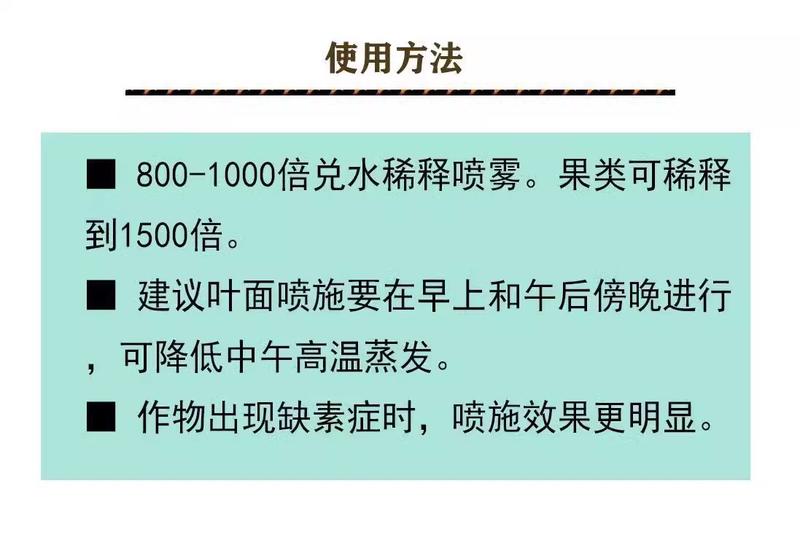 使用方法

■ 800-1000倍兑水稀释喷雾。果类可稀释到1500倍。

■ 建议叶面喷施要在早上和午后傍晚进行，可降低中午高温蒸发。

■ 作物出现缺素症时，喷施效果更明显。